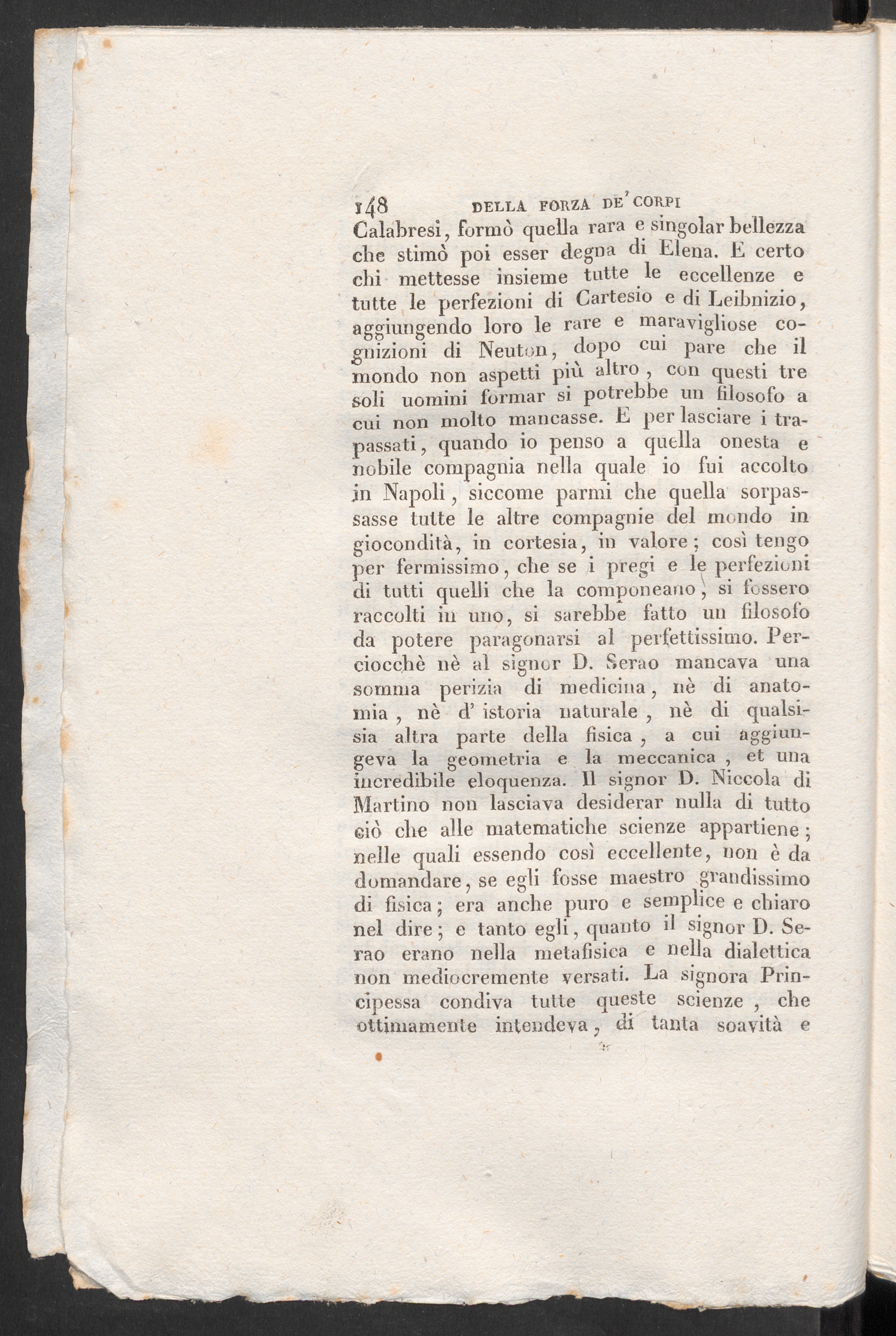 148 DELLA FORZA DE' CORPI

Calabresi, formò quella rara e singolar bellezza che stimò poi esser degna di Elena. E certo chi mettesse insieme tutte le eccellenze e tutte le perfezioni di Cartesio e di Leibnizio, aggiungendo loro le rare e maravigliose cognizioni di Neuton, dopo cui pare che il mondo non aspetti più altro, con questi tre soli uomini formar si potrebbe un filosofo a cui non molto mancasse. E per lasciare i trapassati, quando io penso a quella onesta e nobile compagnia nella quale io fui accolto in Napoli, siccome parmi che quella sorpassasse tutte le altre compagnie del mondo in giocondità, in cortesia, in valore; così tengo per fermissimo, che se i pregi e le perfezioni di tutti quelli che la componeano, si fossero raccolti in uno, si sarebbe fatto un filosofo da potere paragonarsi al perfettissimo. Perciocchè nè al signor D. Serao mancava una somma perizia di medicina, nè di anatomia, nè d' istoria naturale, nè di qualsisia altra parte della fisica, a cui aggiungeva la geometria e la meccanica, et una incredibile eloquenza. Il signor D. Niccola di Martino non lasciava desiderar nulla di tutto ciò che alle matematiche scienze appartiene; nelle quali essendo così eccellente, non è da domandare, se egli fosse maestro grandissimo di fisica; era anche puro e semplice e chiaro nel dire; e tanto egli, quanto il signor D. Serao erano nella metafisica e nella dialettica non mediocremente versati. La signora Principessa condiva tutte queste scienze, che ottimamente intendeva, di tanta soavità e